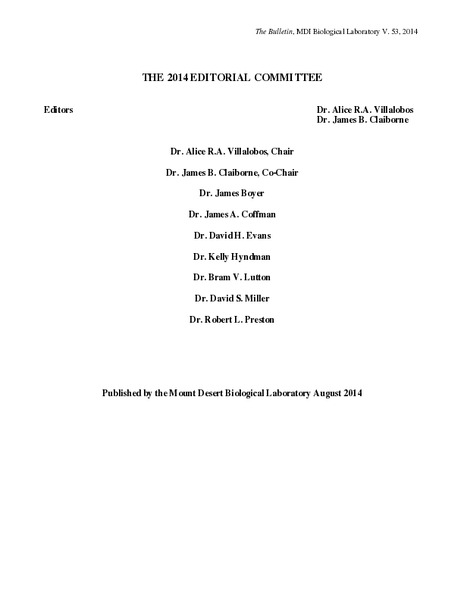 The Bulletin, MDI Biological Laboratory V. 53, 2014

THE 2014 EDITORIAL COMMITTEE

Editors

Dr. Alice R.A. Villalobos
Dr. James B. Claiborne

Dr. Alice R.A. Villalobos, Chair

Dr. James B. Claiborne, Co-Chair

Dr. James Boyer

Dr. James A. Coffman

Dr. David H. Evans

Dr. Kelly Hyndman

Dr. Bram V. Lutton

Dr. David S. Miller

Dr. Robert L. Preston

Published by the Mount Desert Biological Laboratory August 2014